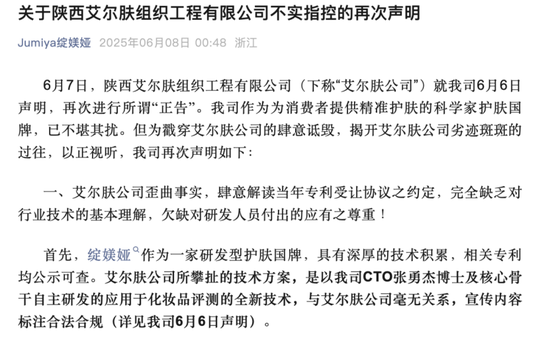 关于陕西艾尔肤组织工程有限公司不实指控的再次声明

Jumiya绽媄娅 2025年06月08日 00:48 浙江

6月7日，陕西艾尔肤组织工程有限公司（下称“艾尔肤公司”）就我司6月6日声明，再次进行所谓“正告”。我司作为为消费者提供精准护肤的科学家护肤国牌，已不堪其扰。但为戳穿艾尔肤公司的肆意诋毁，揭开艾尔肤公司劣迹斑斑的过往，以正视听，我司再次声明如下：

一、艾尔肤公司歪曲事实，肆意解读当年专利受让协议之约定，完全缺乏对行业技术的基本理解，欠缺对研发人员付出的应有之尊重！

首先，绽媄娅作为一家研发型护肤国牌，具有深厚的技术积累，相关专利均公示可查。艾尔肤公司所攀扯的技术方案，是以我司CTO张勇杰博士及核心骨干自主研发的应用于化妆品评测的全新技术，与艾尔肤公司毫无关系，宣传内容标注合法合规（详见我司6月6日声明）。